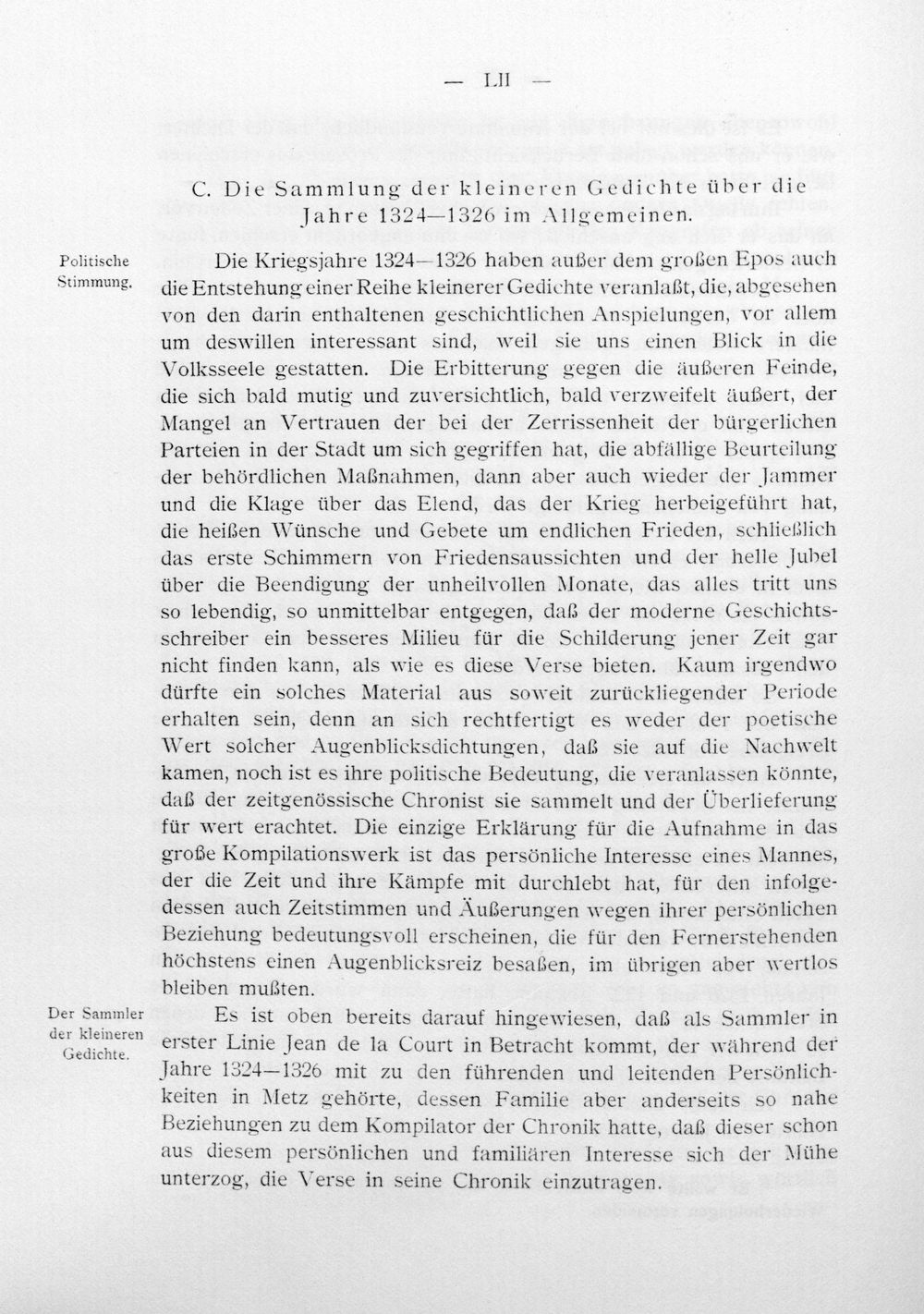 — LII —

C. Die Sammlung der kleineren Gedichte über die Jahre 1324—1326 im Allgemeinen.

Politische Stimmung.

Die Kriegsjahre 1324—1326 haben außer dem großen Epos auch die Entstehung einer Reihe kleinerer Gedichte veranlaßt, die, abgesehen von den darin enthaltenen geschichtlichen Anspielungen, vor allem um deswillen interessant sind, weil sie uns einen Blick in die Volksseele gestatten. Die Erbitterung gegen die äußeren Feinde, die sich bald mutig und zuversichtlich, bald verzweifelt äußert, der Mangel an Vertrauen der bei der Zerrissenheit der bürgerlichen Parteien in der Stadt um sich gegriffen hat, die abfällige Beurteilung der behördlichen Maßnahmen, dann aber auch wieder der Jammer und die Klage über das Elend, das der Krieg herbeigeführt hat, die heißen Wünsche und Gebete um endlichen Frieden, schließlich das erste Schimmern von Friedensaussichten und der helle Jubel über die Beendigung der unheilvollen Monate, das alles tritt uns so lebendig, so unmittelbar entgegen, daß der moderne Geschichtsschreiber ein besseres Milieu für die Schilderung jener Zeit gar nicht finden kann, als wie es diese Verse bieten. Kaum irgendwo dürfte ein solches Material aus soweit zurückliegender Periode erhalten sein, denn an sich rechtfertigt es weder der poetische Wert solcher Augenblicksdichtungen, daß sie auf die Nachwelt kamen, noch ist es ihre politische Bedeutung, die veranlassen könnte, daß der zeitgenössische Chronist sie sammelt und der Überlieferung für wert erachtet. Die einzige Erklärung für die Aufnahme in das große Kompilationswerk ist das persönliche Interesse eines Mannes, der die Zeit und ihre Kämpfe mit durchlebt hat, für den infolgedessen auch Zeitstimmen und Äußerungen wegen ihrer persönlichen Beziehung bedeutungsvoll erscheinen, die für den Fernerstehenden höchstens einen Augenblicksreiz besaßen, im übrigen aber wertlos bleiben mußten.

Der Sammler der kleineren Gedichte.

Es ist oben bereits darauf hingewiesen, daß als Sammler in erster Linie Jean de la Court in Betracht kommt, der während der Jahre 1324—1326 mit zu den führenden und leitenden Persönlichkeiten in Metz gehörte, dessen Familie aber anderseits so nahe Beziehungen zu dem Kompilator der Chronik hatte, daß dieser schon aus diesem persönlichen und familiären Interesse sich der Mühe unterzog, die Verse in seine Chronik einzutragen.